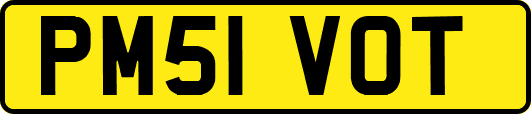 PM51 VOT